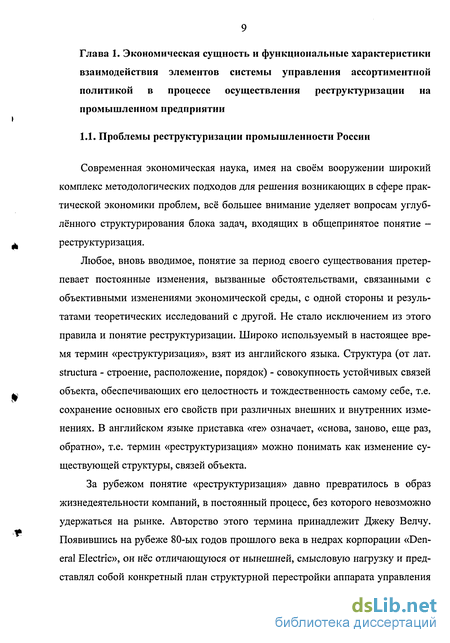 9

Глава 1. Экономическая сущность и функциональные характеристики взаимодействия элементов системы управления ассортиментной политикой в процессе осуществления реструктуризации на промышленном предприятии

1.1. Проблемы реструктуризации промышленности России

Современная экономическая наука, имея на своём вооружении широкий комплекс методологических подходов для решения возникающих в сфере практической экономики проблем, всё большее внимание уделяет вопросам углублённого структурирования блока задач, входящих в общепринятое понятие – реструктуризация.

Любое, вновь вводимое, понятие за период своего существования претерпевает постоянные изменения, вызванные обстоятельствами, связанными с объективными изменениями экономической среды, с одной стороны и результатами теоретических исследований с другой. Не стало исключением из этого правила и понятие реструктуризации. Широко используемый в настоящее время термин «реструктуризация», взят из английского языка. Структура (от лат. structura - строение, расположение, порядок) - совокупность устойчивых связей объекта, обеспечивающих его целостность и тождественность самому себе, т.е. сохранение основных его свойств при различных внешних и внутренних изменениях. В английском языке приставка «re» означает, «снова, заново, еще раз, обратно», т.е. термин «реструктуризация» можно понимать как изменение существующей структуры, связей объекта.

За рубежом понятие «реструктуризация» давно превратилось в образ жизнедеятельности компаний, в постоянный процесс, без которого невозможно удержаться на рынке. Авторство этого термина принадлежит Джеку Велчу. Появившись на рубеже 80-ых годов прошлого века в недрах корпорации «Deneral Electric», он нёс отличающуюся от нынешней, смысловую нагрузку и представлял собой конкретный план структурной перестройки аппарата управления

dsLib.net
библиотека диссертаций